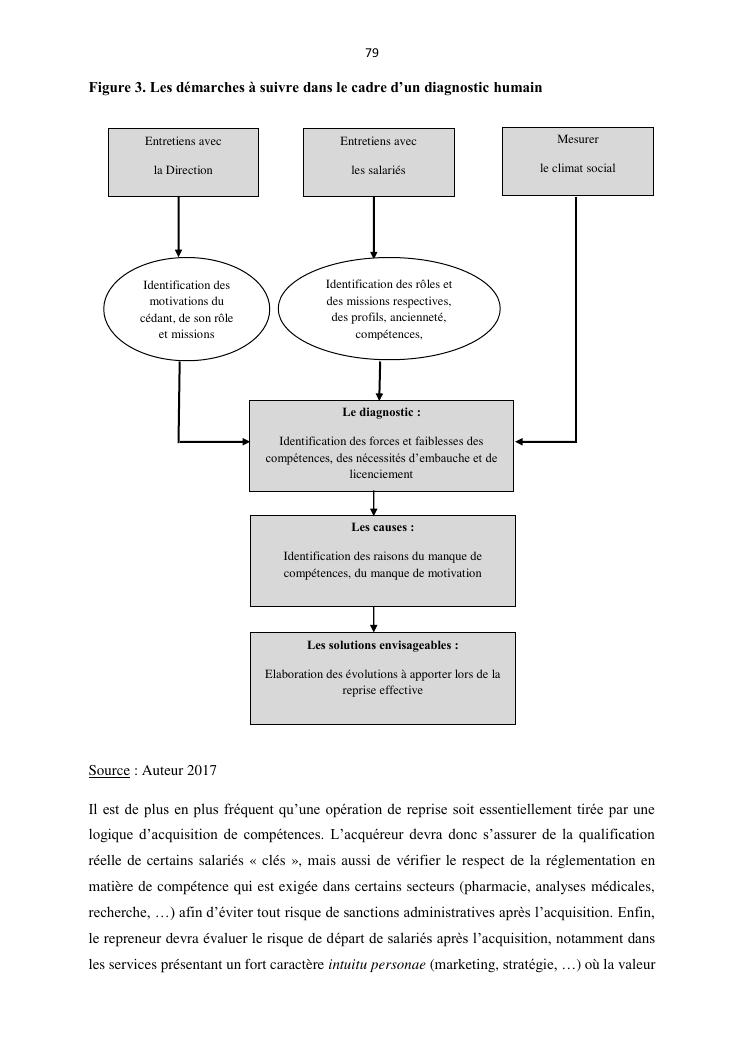 79

Figure 3. Les démarches à suivre dans le cadre d'un diagnostic humain

Entretiens avec

la Direction

Entretiens avec

les salariés

Mesurer

le climat social

Identification des motivations du cédant, de son rôle et missions

Identification des rôles et des missions respectives, des profils, ancienneté, compétences,

Le diagnostic :

Identification des forces et faiblesses des compétences, des nécessités d'embauche et de licenciement

Les causes :

Identification des raisons du manque de compétences, du manque de motivation

Les solutions envisageables :

Elaboration des évolutions à apporter lors de la reprise effective

Source : Auteur 2017

Il est de plus en plus fréquent qu'une opération de reprise soit essentiellement tirée par une logique d'acquisition de compétences. L'acquéreur devra donc s'assurer de la qualification réelle de certains salariés « clés », mais aussi de vérifier le respect de la réglementation en matière de compétence qui est exigée dans certains secteurs (pharmacie, analyses médicales, recherche, …) afin d'éviter tout risque de sanctions administratives après l'acquisition. Enfin, le repreneur devra évaluer le risque de départ de salariés après l'acquisition, notamment dans les services présentant un fort caractère intuitu personae (marketing, stratégie, …) où la valeur